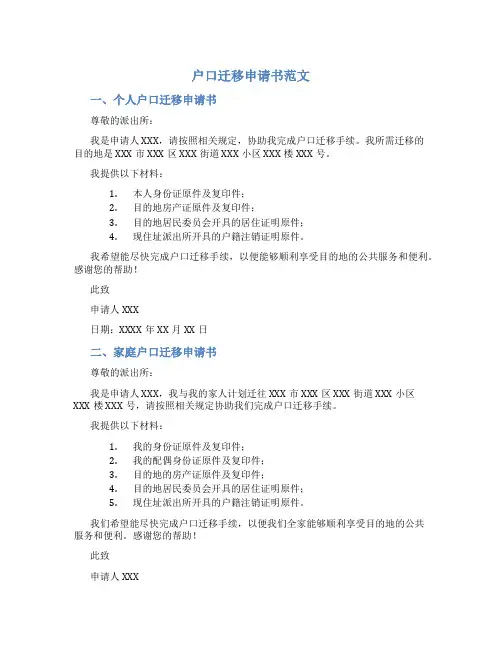 户口迁移申请书范文

一、个人户口迁移申请书

尊敬的派出所：

我是申请人 XXX，请按照相关规定，协助我完成户口迁移手续。我所需迁移的目的地是 XXX 市 XXX 区 XXX 街道 XXX 小区 XXX 楼 XXX 号。

我提供以下材料：

1. 本人身份证原件及复印件；
2. 目的地房产证原件及复印件；
3. 目的地居民委员会开具的居住证明原件；
4. 现住址派出所开具的户籍注销证明原件。

我希望能尽快完成户口迁移手续，以便能够顺利享受目的地的公共服务和便利。感谢您的帮助！

此致

申请人 XXX

日期：XXXX 年 XX 月 XX 日

二、家庭户口迁移申请书

尊敬的派出所：

我是申请人 XXX，我与我的家人计划迁往 XXX 市 XXX 区 XXX 街道 XXX 小区 XXX 楼 XXX 号，请按照相关规定协助我们完成户口迁移手续。

我提供以下材料：

1. 我的身份证原件及复印件；
2. 我的配偶身份证原件及复印件；
3. 目的地的房产证原件及复印件；
4. 目的地居民委员会开具的居住证明原件；
5. 现住址派出所开具的户籍注销证明原件。

我们希望能尽快完成户口迁移手续，以便我们全家能够顺利享受目的地的公共服务和便利。感谢您的帮助！

此致

申请人 XXX